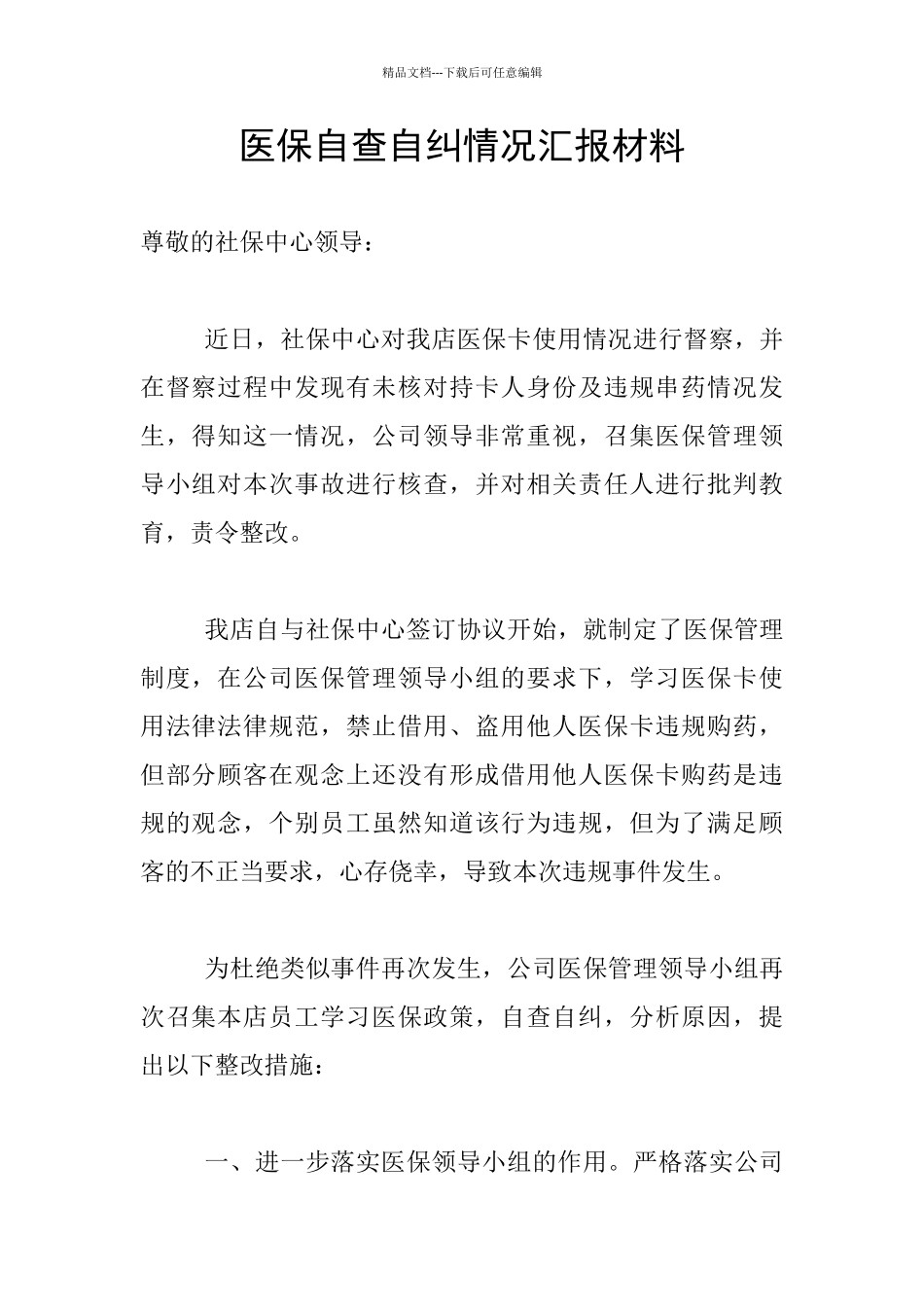 精品文档---下载后可任意编辑

医保自查自纠情况汇报材料

尊敬的社保中心领导：

近日，社保中心对我店医保卡使用情况进行督察，并在督察过程中发现有未核对持卡人身份及违规串药情况发生，得知这一情况，公司领导非常重视，召集医保管理领导小组对本次事故进行核查，并对相关责任人进行批判教育，责令整改。

我店自与社保中心签订协议开始，就制定了医保管理制度，在公司医保管理领导小组的要求下，学习医保卡使用法律法律规范，禁止借用、盗用他人医保卡违规购药，但部分顾客在观念上还没有形成借用他人医保卡购药是违规的观念，个别员工虽然知道该行为违规，但为了满足顾客的不正当要求，心存侥幸，导致本次违规事件发生。

为杜绝类似事件再次发生，公司医保管理领导小组再次召集本店员工学习医保政策，自查自纠，分析原因，提出以下整改措施：

一、进一步落实医保领导小组的作用。严格落实公司